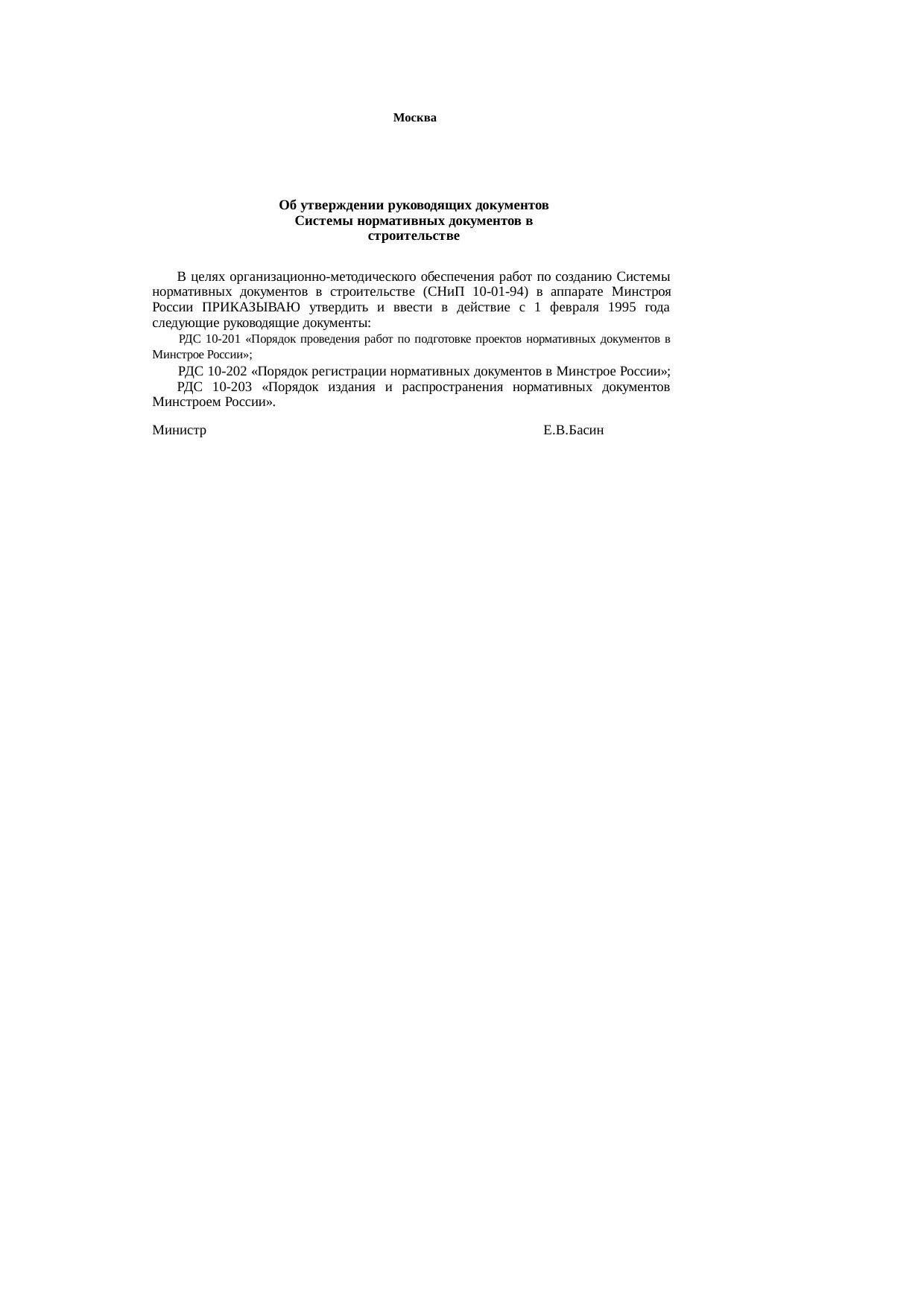 Москва

Об утверждении руководящих документов Системы нормативных документов в строительстве

В целях организационно-методического обеспечения работ по созданию Системы нормативных документов в строительстве (СНиП 10-01-94) в аппарате Минстроя России ПРИКАЗЫВАЮ утвердить и ввести в действие с 1 февраля 1995 года следующие руководящие документы:

РДС 10-201 «Порядок проведения работ по подготовке проектов нормативных документов в Минстрое России»;

РДС 10-202 «Порядок регистрации нормативных документов в Минстрое России»;

РДС 10-203 «Порядок издания и распространения нормативных документов Минстроем России».

Министр Е.В.Басин